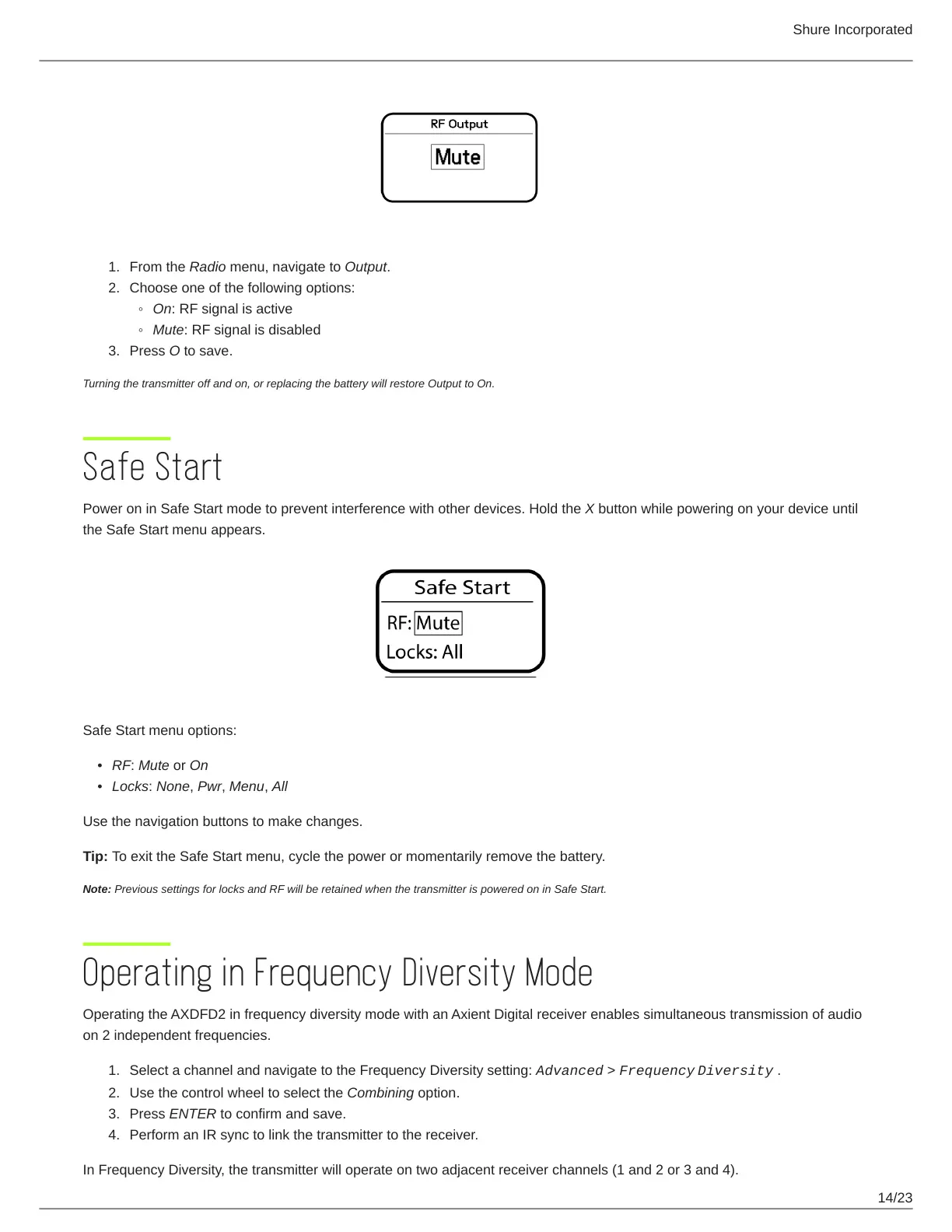 Shure Incorporated

RF Output

Mute

1. From the Radio menu, navigate to Output.
2. Choose one of the following options:
◦ On: RF signal is active
◦ Mute: RF signal is disabled
3. Press O to save.

Turning the transmitter off and on, or replacing the battery will restore Output to On.

Safe Start

Power on in Safe Start mode to prevent interference with other devices. Hold the X button while powering on your device until the Safe Start menu appears.

Safe Start
RF: Mute
Locks: All

Safe Start menu options:

• RF: Mute or On
• Locks: None, Pwr, Menu, All

Use the navigation buttons to make changes.

Tip: To exit the Safe Start menu, cycle the power or momentarily remove the battery.

Note: Previous settings for locks and RF will be retained when the transmitter is powered on in Safe Start.

Operating in Frequency Diversity Mode

Operating the AXDFD2 in frequency diversity mode with an Axient Digital receiver enables simultaneous transmission of audio on 2 independent frequencies.

1. Select a channel and navigate to the Frequency Diversity setting: Advanced > Frequency Diversity .
2. Use the control wheel to select the Combining option.
3. Press ENTER to confirm and save.
4. Perform an IR sync to link the transmitter to the receiver.

In Frequency Diversity, the transmitter will operate on two adjacent receiver channels (1 and 2 or 3 and 4).

14/23